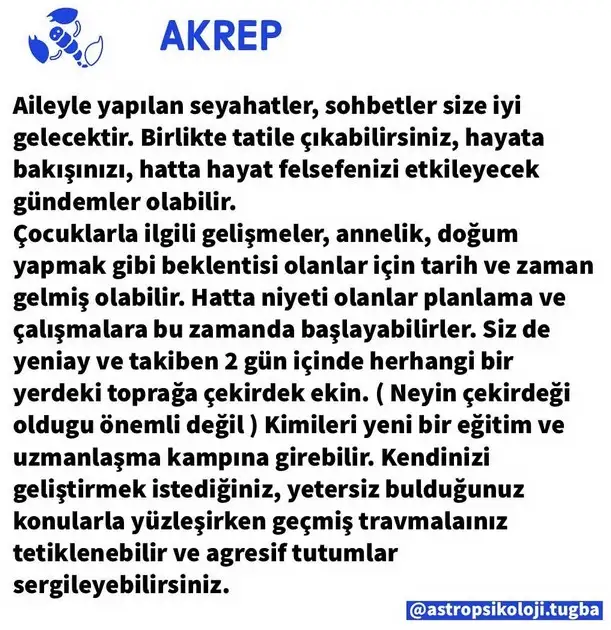 AKREP

Aileyle yapılan seyahatler, sohbetler size iyi gelecektir. Birlikte tatile çıkabilirsiniz, hayata bakışınızı, hatta hayat felsefenizi etkileyecek gündemler olabilir.
Çocuklarla ilgili gelişmeler, annelik, doğum yapmak gibi beklentisi olanlar için tarih ve zaman gelmiş olabilir. Hatta niyeti olanlar planlama ve çalışmalara bu zamanda başlayabilirler. Siz de yeniay ve takiben 2 gün içinde herhangi bir yerdeki toprağa çekirdek ekin. ( Neyin çekirdeği oldugu önemli değil ) Kimileri yeni bir eğitim ve uzmanlaşma kampına girebilir. Kendinizi geliştirmek istediğiniz, yetersiz bulduğunuz konularla yüzleşirken geçmiş travmalaınız tetiklenebilir ve agresif tutumlar sergileyebilirsiniz.

@astropsikoloji.tugba